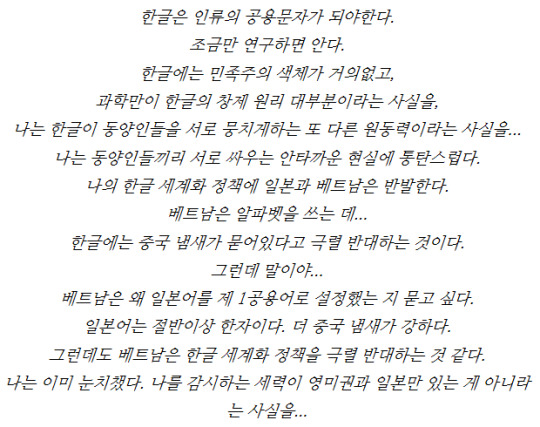 한글은 인류의 공용문자가 되야한다.
조금만 연구하면 안다.
한글에는 민족주의 색체가 거의없고,
과학만이 한글의 창제 원리 대부분이라는 사실을,
나는 한글이 동양인들을 서로 뭉치게하는 또 다른 원동력이라는 사실을...
나는 동양인들끼리 서로 싸우는 안타까운 현실에 통탄스럽다.
나의 한글 세계화 정책에 일본과 베트남은 반발한다.
베트남은 알파벳을 쓰는 데...
한글에는 중국 냄새가 묻어있다고 극렬 반대하는 것이다.
그런데 말이야...
베트남은 왜 일본어를 제 1공용어로 설정했는 지 묻고 싶다.
일본어는 절반이상 한자이다. 더 중국 냄새가 강하다.
그런데도 베트남은 한글 세계화 정책을 극렬 반대하는 것 같다.
나는 이미 눈치챘다. 나를 감시하는 세력이 영미권과 일본만 있는 게 아니라는 사실을...